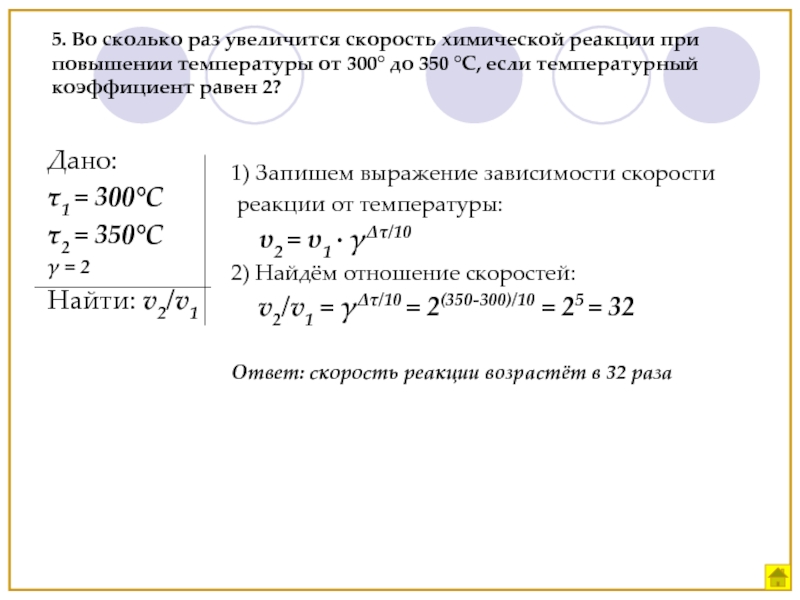 5. Во сколько раз увеличится скорость химической реакции при повышении температуры от 300° до 350 °С, если температурный коэффициент равен 2?

Дано:
$\tau_1 = 300°C$
$\tau_2 = 350°C$
$\gamma = 2$

Найти: $v_2/v_1$

1) Запишем выражение зависимости скорости реакции от температуры:
$v_2 = v_1 \cdot \gamma^{\Delta\tau/10}$

2) Найдём отношение скоростей:
$v_2/v_1 = \gamma^{\Delta\tau/10} = 2^{(350-300)/10} = 2^5 = 32$

Ответ: скорость реакции возрастёт в 32 раза